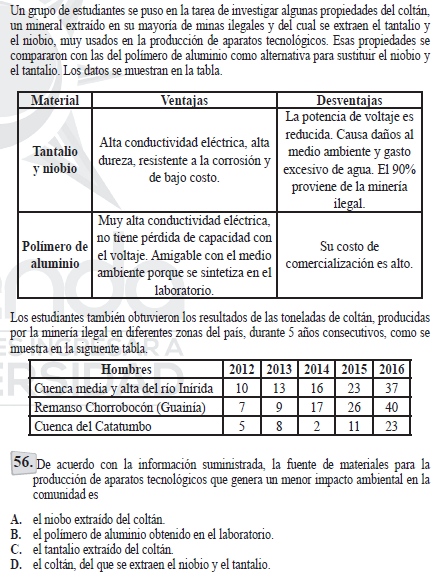 Un grupo de estudiantes se puso en la tarea de investigar algunas propiedades del coltán, un mineral extraído en su mayoría de minas ilegales y del cual se extraen el tantalio y el niobio, muy usados en la producción de aparatos tecnológicos. Esas propiedades se compararon con las del polímero de aluminio como alternativa para sustituir el niobio y el tantalio. Los datos se muestran en la tabla.

| Material | Ventajas | Desventajas |
|---|---|---|
| Tantalio y niobio | Alta conductividad eléctrica, alta dureza, resistente a la corrosión y de bajo costo. | La potencia de voltaje es reducida. Causa daños al medio ambiente y gasto excesivo de agua. El 90% proviene de la minería ilegal. |
| Polímero de aluminio | Muy alta conductividad eléctrica, no tiene pérdida de capacidad con el voltaje. Amigable con el medio ambiente porque se sintetiza en el laboratorio. | Su costo de comercialización es alto. |

Los estudiantes también obtuvieron los resultados de las toneladas de coltán, producidas por la minería ilegal en diferentes zonas del país, durante 5 años consecutivos, como se muestra en la siguiente tabla.

| Hombres | 2012 | 2013 | 2014 | 2015 | 2016 |
|---|---|---|---|---|---|
| Cuenca media y alta del río Inírida | 10 | 13 | 16 | 23 | 37 |
| Remanso Chorrobocón (Guainía) | 7 | 9 | 17 | 26 | 40 |
| Cuenca del Catatumbo | 5 | 8 | 2 | 11 | 23 |

56. De acuerdo con la información suministrada, la fuente de materiales para la producción de aparatos tecnológicos que genera un menor impacto ambiental en la comunidad es

A. el niobo extraído del coltán.
B. el polímero de aluminio obtenido en el laboratorio.
C. el tantalio extraído del coltán.
D. el coltán, del que se extraen el niobio y el tantalio.